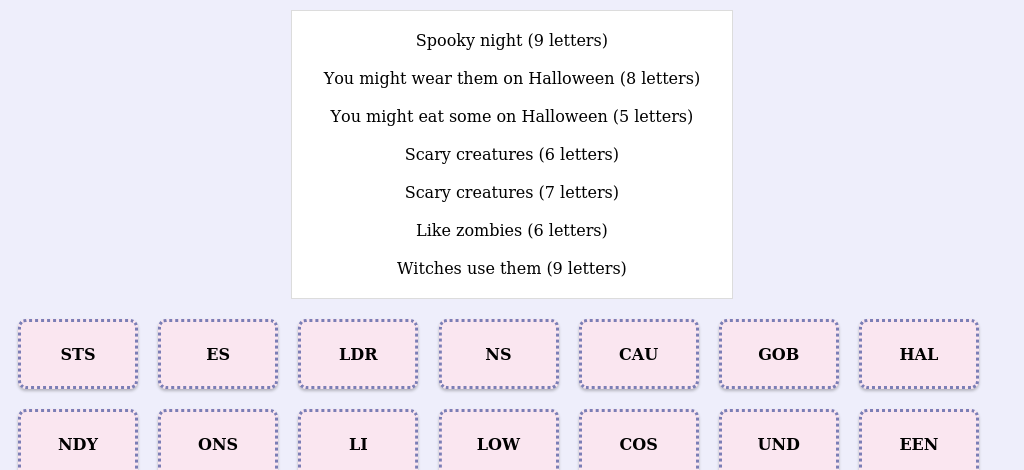 Spooky night (9 letters)

You might wear them on Halloween (8 letters)

You might eat some on Halloween (5 letters)

Scary creatures (6 letters)

Scary creatures (7 letters)

Like zombies (6 letters)

Witches use them (9 letters)

STS

ES

LDR

NS

CAU

GOB

HAL

NDY

ONS

LI

LOW

COS

UND

EEN